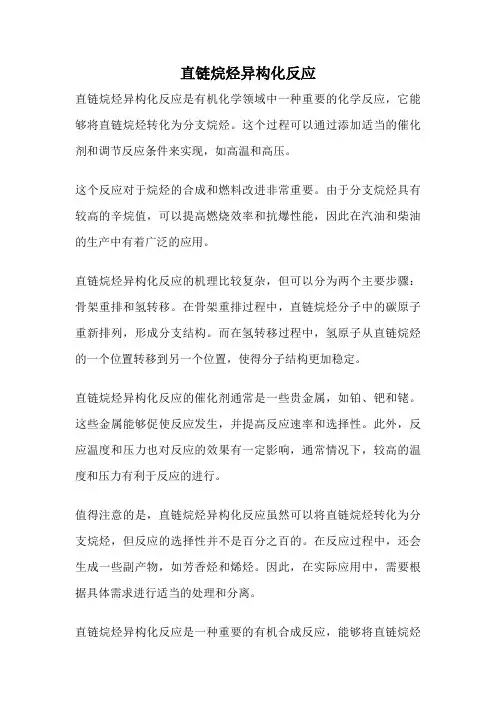 直链烷烃异构化反应

直链烷烃异构化反应是有机化学领域中一种重要的化学反应，它能够将直链烷烃转化为分支烷烃。这个过程可以通过添加适当的催化剂和调节反应条件来实现，如高温和高压。

这个反应对于烷烃的合成和燃料改进非常重要。由于分支烷烃具有较高的辛烷值，可以提高燃烧效率和抗爆性能，因此在汽油和柴油的生产中有着广泛的应用。

直链烷烃异构化反应的机理比较复杂，但可以分为两个主要步骤：骨架重排和氢转移。在骨架重排过程中，直链烷烃分子中的碳原子重新排列，形成分支结构。而在氢转移过程中，氢原子从直链烷烃的一个位置转移到另一个位置，使得分子结构更加稳定。

直链烷烃异构化反应的催化剂通常是一些贵金属，如铂、钯和铑。这些金属能够促使反应发生，并提高反应速率和选择性。此外，反应温度和压力也对反应的效果有一定影响，通常情况下，较高的温度和压力有利于反应的进行。

值得注意的是，直链烷烃异构化反应虽然可以将直链烷烃转化为分支烷烃，但反应的选择性并不是百分之百的。在反应过程中，还会生成一些副产物，如芳香烃和烯烃。因此，在实际应用中，需要根据具体需求进行适当的处理和分离。

直链烷烃异构化反应是一种重要的有机合成反应，能够将直链烷烃